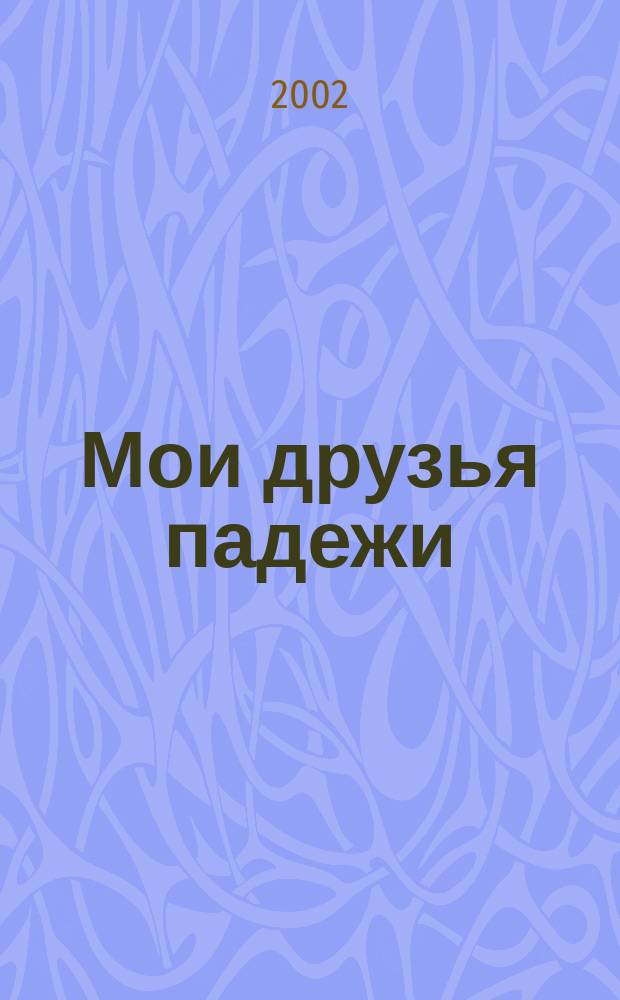 2002

Мои друзья падежи